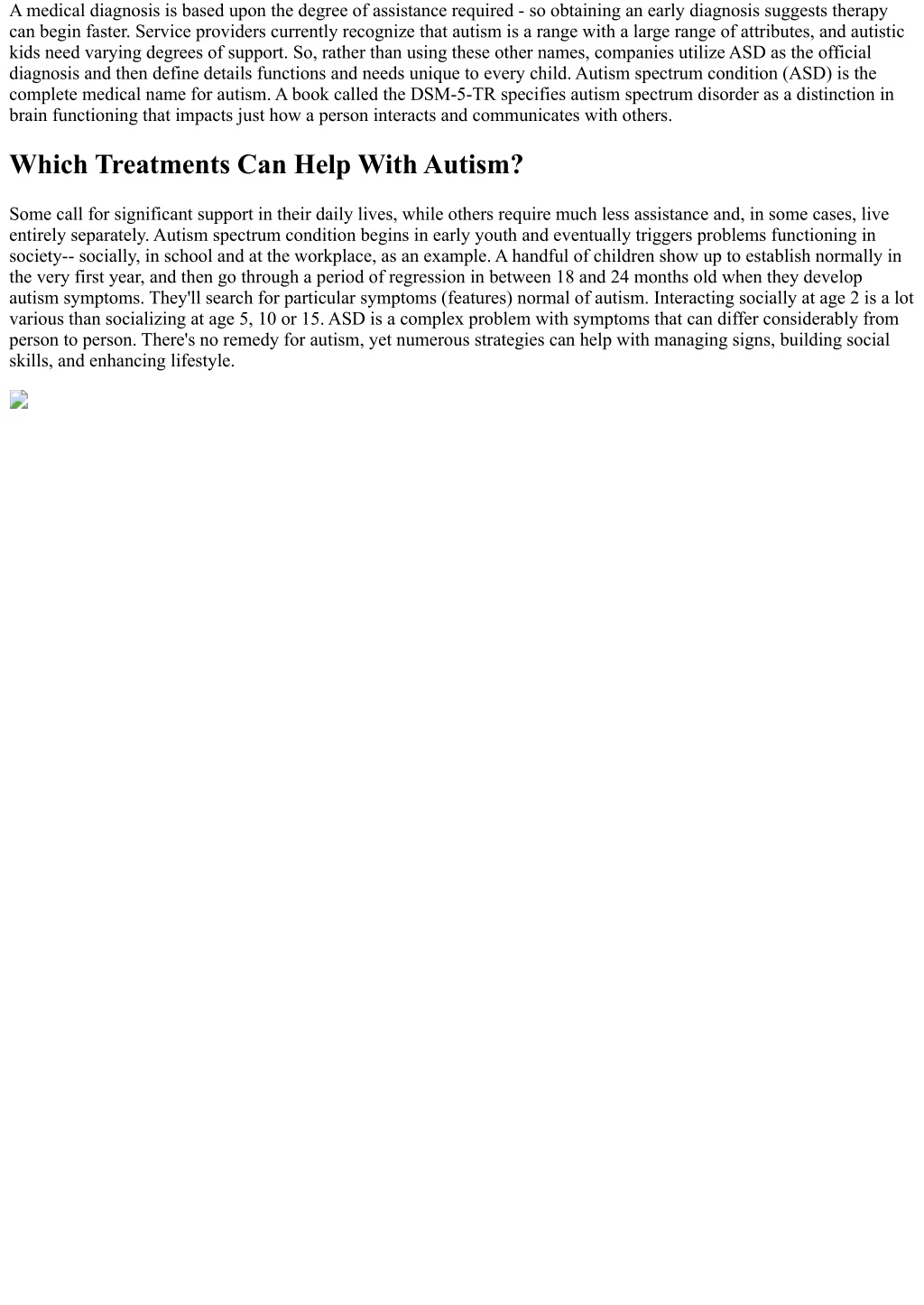 A medical diagnosis is based upon the degree of assistance required - so obtaining an early diagnosis suggests therapy can begin faster. Service providers currently recognize that autism is a range with a large range of attributes, and autistic kids need varying degrees of support. So, rather than using these other names, companies utilize ASD as the official diagnosis and then define details functions and needs unique to every child. Autism spectrum condition (ASD) is the complete medical name for autism. A book called the DSM-5-TR specifies autism spectrum disorder as a distinction in brain functioning that impacts just how a person interacts and communicates with others.

Which Treatments Can Help With Autism?

Some call for significant support in their daily lives, while others require much less assistance and, in some cases, live entirely separately. Autism spectrum condition begins in early youth and eventually triggers problems functioning in society-- socially, in school and at the workplace, as an example. A handful of children show up to establish normally in the very first year, and then go through a period of regression in between 18 and 24 months old when they develop autism symptoms. They'll search for particular symptoms (features) normal of autism. Interacting socially at age 2 is a lot various than socializing at age 5, 10 or 15. ASD is a complex problem with symptoms that can differ considerably from person to person. There's no remedy for autism, yet numerous strategies can help with managing signs, building social skills, and enhancing lifestyle.